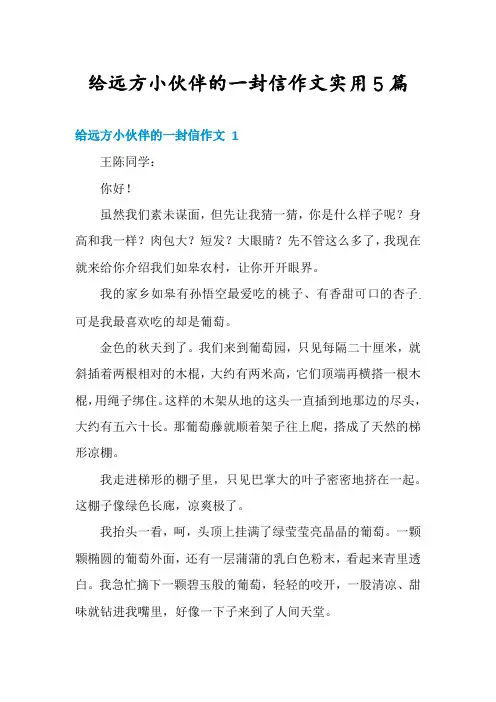 给远方小伙伴的一封信作文实用5篇

给远方小伙伴的一封信作文 1

王陈同学：

你好！

虽然我们素未谋面，但先让我猜一猜，你是什么样子呢？身高和我一样？肉包大？短发？大眼睛？先不管这么多了，我现在就来给你介绍我们如皋农村，让你开开眼界。

我的家乡如皋有孙悟空最爱吃的桃子、有香甜可口的杏子.可是我最喜欢吃的却是葡萄。

金色的秋天到了。我们来到葡萄园，只见每隔二十厘米，就斜插着两根相对的木棍，大约有两米高，它们顶端再横搭一根木棍，用绳子绑住。这样的木架从地的这头一直插到地那边的尽头，大约有五六十长。那葡萄藤就顺着架子往上爬，搭成了天然的梯形凉棚。

我走进梯形的棚子里，只见巴掌大的叶子密密地挤在一起。这棚子像绿色长廊，凉爽极了。

我抬头一看，呵，头顶上挂满了绿莹莹亮晶晶的葡萄。一颗颗椭圆的葡萄外面，还有一层薄薄的乳白色粉末，看起来青里透白。我急忙摘下一颗碧玉般的葡萄，轻轻的咬开，一股清凉、甜味就钻进我嘴里，好像一下子来到了人间天堂。